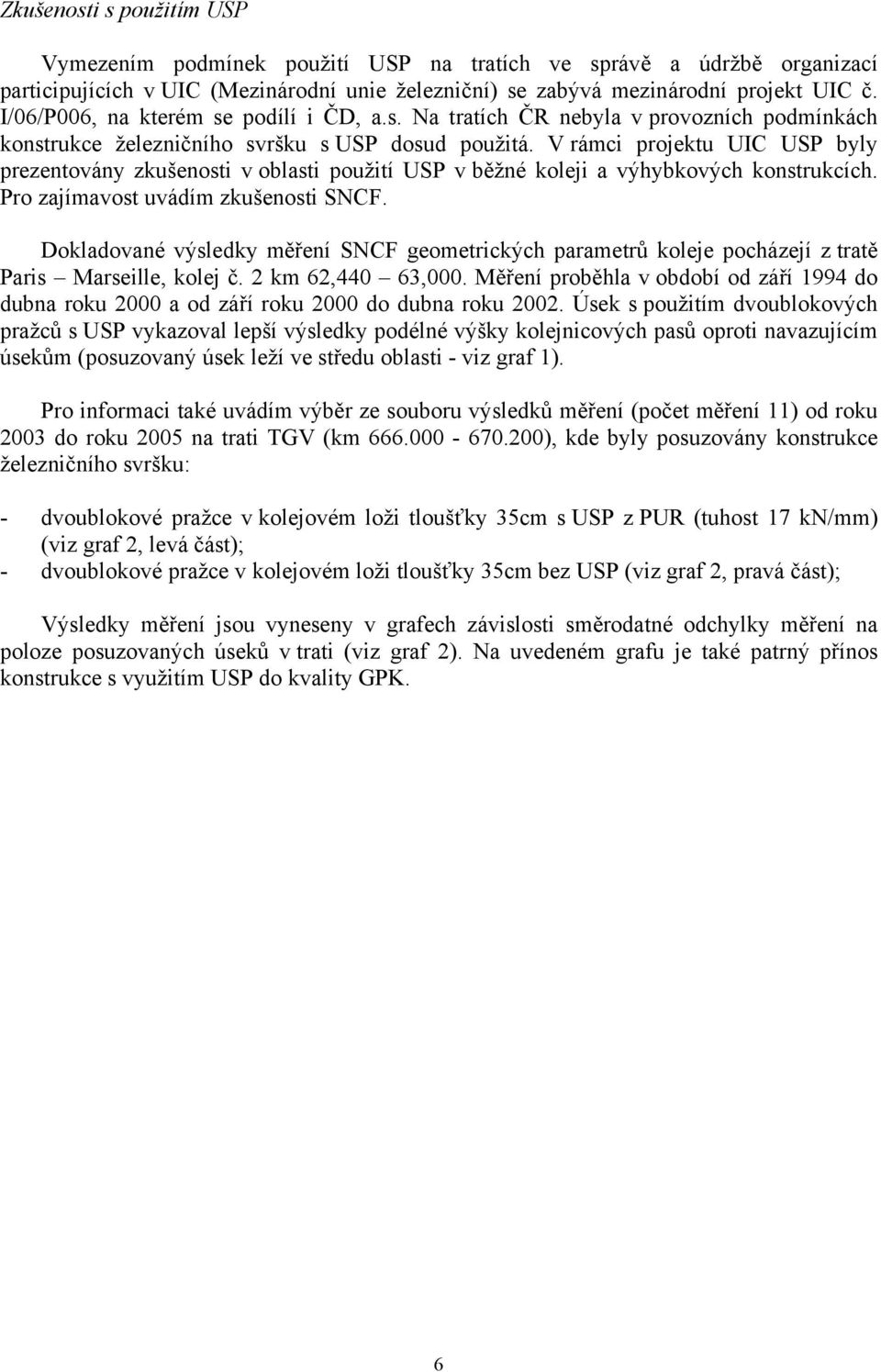 Zkušenosti s použitím USP

Vymezením podmínek použití USP na tratích ve správě a údržbě organizací participujících v UIC (Mezinárodní unie železniční) se zabývá mezinárodní projekt UIC č. I/06/P006, na kterém se podílí i ČD, a.s. Na tratích ČR nebyla v provozních podmínkách konstrukce železničního svršku s USP dosud použitá. V rámci projektu UIC USP byly prezentovány zkušenosti v oblasti použití USP v běžné koleji a výhybkových konstrukcích. Pro zajímavost uvádím zkušenosti SNCF.

Dokladované výsledky měření SNCF geometrických parametrů koleje pocházejí z tratě Paris – Marseille, kolej č. 2 km 62,440 – 63,000. Měření proběhla v období od září 1994 do dubna roku 2000 a od září roku 2000 do dubna roku 2002. Úsek s použitím dvoublokových pražců s USP vykazoval lepší výsledky podélné výšky kolejnicových pasů oproti navazujícím úsekům (posuzovaný úsek leží ve středu oblasti - viz graf 1).

Pro informaci také uvádím výběr ze souboru výsledků měření (počet měření 11) od roku 2003 do roku 2005 na trati TGV (km 666.000 - 670.200), kde byly posuzovány konstrukce železničního svršku:

- dvoublokové pražce v kolejovém loži tloušťky 35cm s USP z PUR (tuhost 17 kN/mm) (viz graf 2, levá část);
- dvoublokové pražce v kolejovém loži tloušťky 35cm bez USP (viz graf 2, pravá část);

Výsledky měření jsou vyneseny v grafech závislosti směrodatné odchylky měření na poloze posuzovaných úseků v trati (viz graf 2). Na uvedeném grafu je také patrný přínos konstrukce s využitím USP do kvality GPK.

6